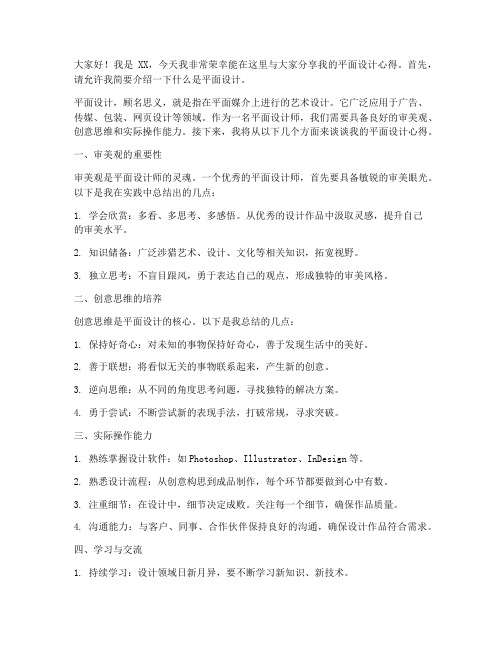 大家好！我是 XX，今天我非常荣幸能在这里与大家分享我的平面设计心得。首先，请允许我简要介绍一下什么是平面设计。

平面设计，顾名思义，就是指在平面媒介上进行的艺术设计。它广泛应用于广告、传媒、包装、网页设计等领域。作为一名平面设计师，我们需要具备良好的审美观、创意思维和实际操作能力。接下来，我将从以下几个方面来谈谈我的平面设计心得。

一、审美观的重要性

审美观是平面设计师的灵魂。一个优秀的平面设计师，首先要具备敏锐的审美眼光。以下是我在实践中总结出的几点：

1. 学会欣赏：多看、多思考、多感悟。从优秀的设计作品中汲取灵感，提升自己的审美水平。

2. 知识储备：广泛涉猎艺术、设计、文化等相关知识，拓宽视野。

3. 独立思考：不盲目跟风，勇于表达自己的观点，形成独特的审美风格。

二、创意思维的培养

创意思维是平面设计的核心。以下是我总结的几点：

1. 保持好奇心：对未知的事物保持好奇心，善于发现生活中的美好。

2. 善于联想：将看似无关的事物联系起来，产生新的创意。

3. 逆向思维：从不同的角度思考问题，寻找独特的解决方案。

4. 勇于尝试：不断尝试新的表现手法，打破常规，寻求突破。

三、实际操作能力

1. 熟练掌握设计软件：如Photoshop、Illustrator、InDesign等。

2. 熟悉设计流程：从创意构思到成品制作，每个环节都要做到心中有数。

3. 注重细节：在设计中，细节决定成败。关注每一个细节，确保作品质量。

4. 沟通能力：与客户、同事、合作伙伴保持良好的沟通，确保设计作品符合需求。

四、学习与交流

1. 持续学习：设计领域日新月异，要不断学习新知识、新技术。